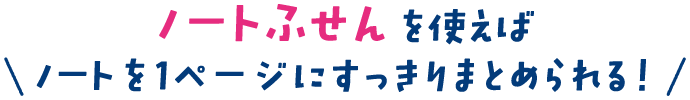 ノートふせんを使えば
＼ノートを1ページにすっきりまとめられる！／